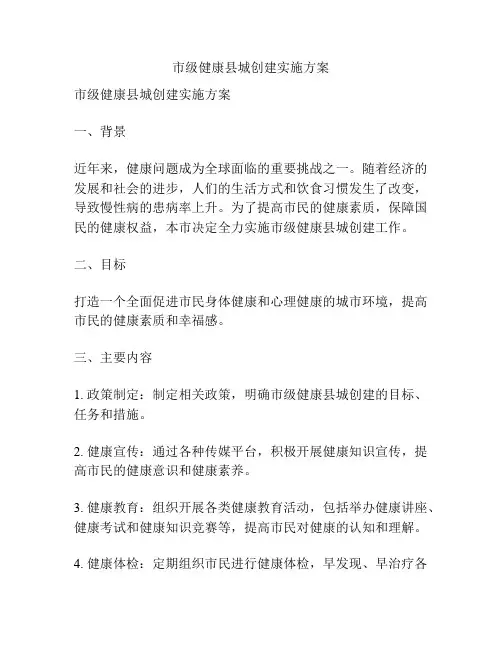 市级健康县城创建实施方案

市级健康县城创建实施方案

一、背景

近年来，健康问题成为全球面临的重要挑战之一。随着经济的发展和社会的进步，人们的生活方式和饮食习惯发生了改变，导致慢性病的患病率上升。为了提高市民的健康素质，保障国民的健康权益，本市决定全力实施市级健康县城创建工作。

二、目标

打造一个全面促进市民身体健康和心理健康的城市环境，提高市民的健康素质和幸福感。

三、主要内容

1. 政策制定：制定相关政策，明确市级健康县城创建的目标、任务和措施。

2. 健康宣传：通过各种传媒平台，积极开展健康知识宣传，提高市民的健康意识和健康素养。

3. 健康教育：组织开展各类健康教育活动，包括举办健康讲座、健康考试和健康知识竞赛等，提高市民对健康的认知和理解。

4. 健康体检：定期组织市民进行健康体检，早发现、早治疗各